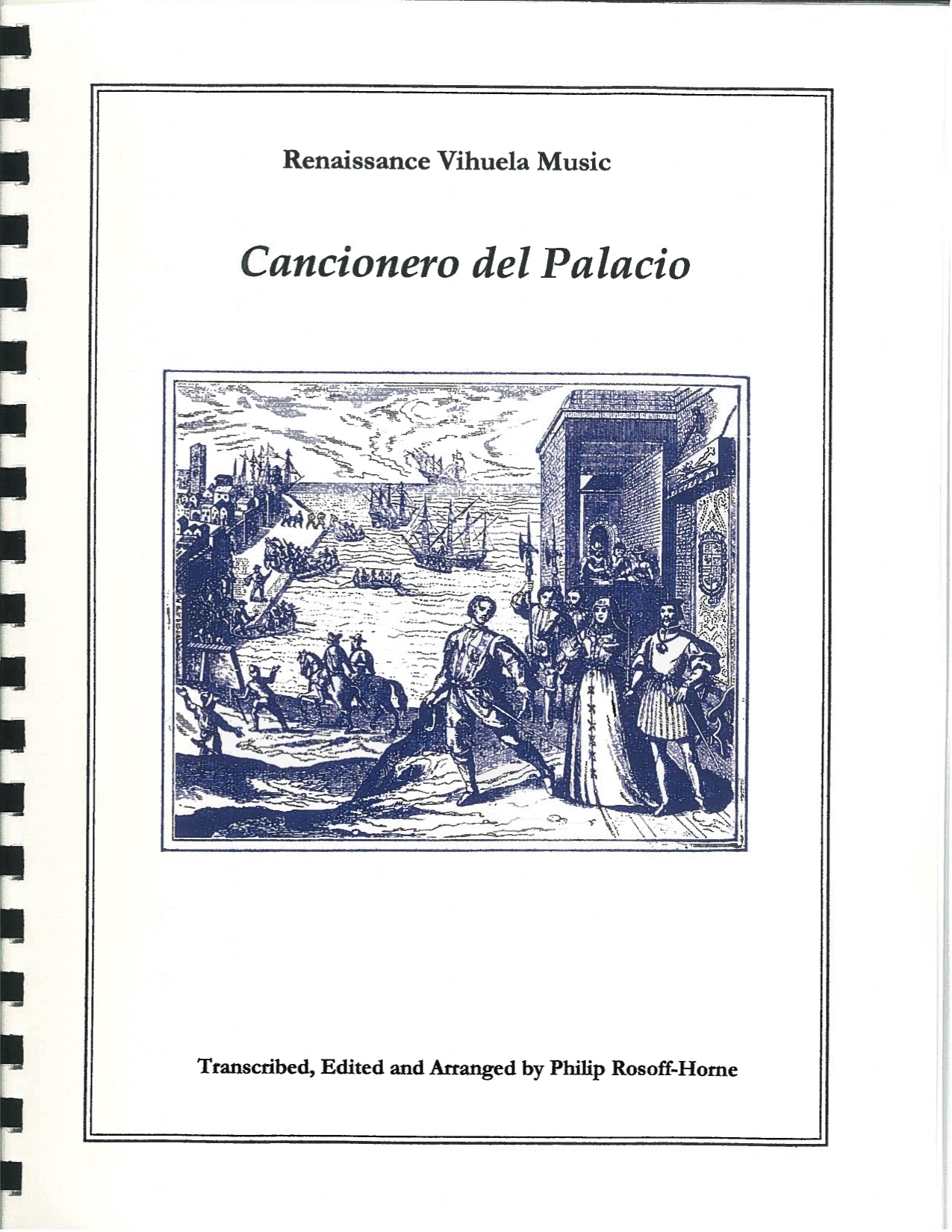 Renaissance Vihuela Music

Cancionero del Palacio

Transcribed, Edited and Arranged by Philip Rosoff-Horne